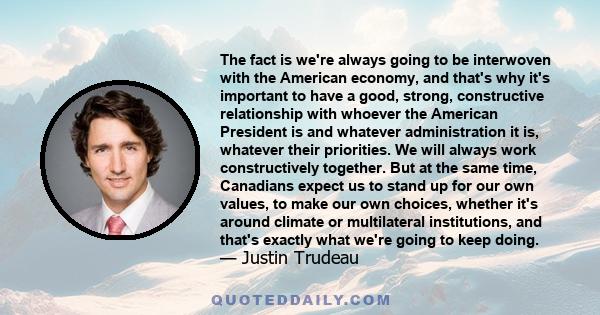 The fact is we're always going to be interwoven with the American economy, and that's why it's important to have a good, strong, constructive relationship with whoever the American President is and whatever administration it is, whatever their priorities. We will always work constructively together. But at the same time, Canadians expect us to stand up for our own values, to make our own choices, whether it's around climate or multilateral institutions, and that's exactly what we're going to keep doing.
— Justin Trudeau

QUOTEDDAILY.COM